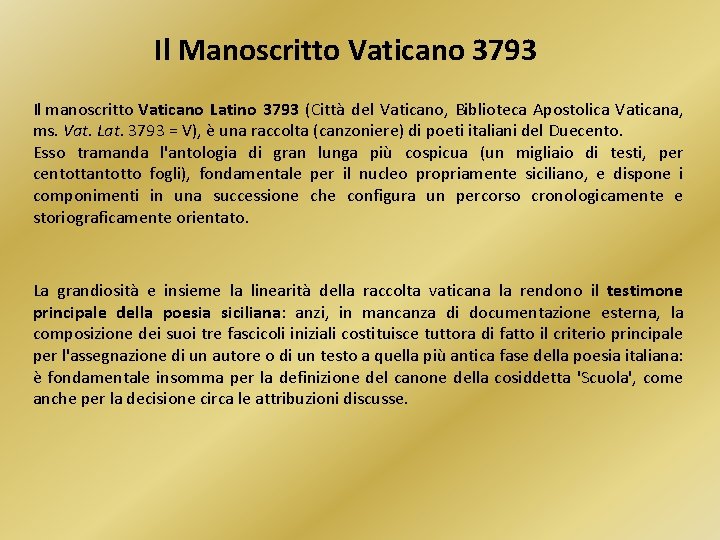 Il Manoscritto Vaticano 3793

Il manoscritto Vaticano Latino 3793 (Città del Vaticano, Biblioteca Apostolica Vaticana, ms. Vat. Lat. 3793 = V), è una raccolta (canzoniere) di poeti italiani del Duecento.
Esso tramanda l'antologia di gran lunga più cospicua (un migliaio di testi, per centottantotto fogli), fondamentale per il nucleo propriamente siciliano, e dispone i componimenti in una successione che configura un percorso cronologicamente e storiograficamente orientato.

La grandiosità e insieme la linearità della raccolta vaticana la rendono il testimone principale della poesia siciliana: anzi, in mancanza di documentazione esterna, la composizione dei suoi tre fascicoli iniziali costituisce tuttora di fatto il criterio principale per l'assegnazione di un autore o di un testo a quella più antica fase della poesia italiana: è fondamentale insomma per la definizione del canone della cosiddetta 'Scuola', come anche per la decisione circa le attribuzioni discusse.